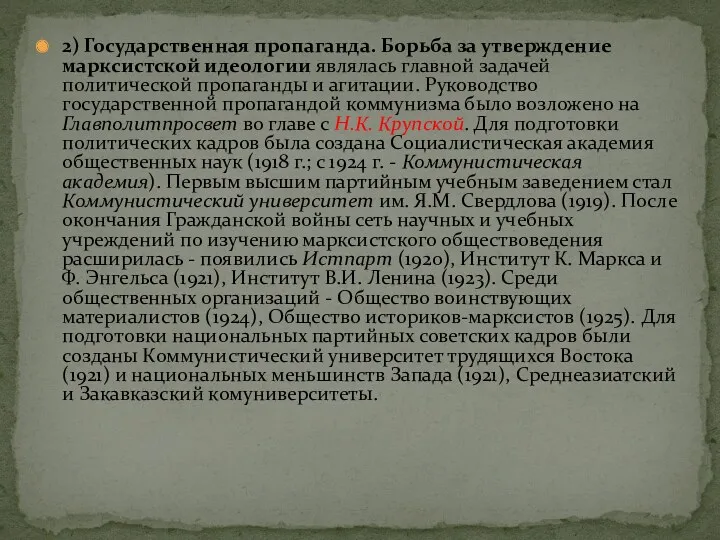 2) Государственная пропаганда. Борьба за утверждение марксистской идеологии являлась главной задачей политической пропаганды и агитации. Руководство государственной пропагандой коммунизма было возложено на Главполитпросвет во главе с Н.К. Крупской. Для подготовки политических кадров была создана Социалистическая академия общественных наук (1918 г.; с 1924 г. - Коммунистическая академия). Первым высшим партийным учебным заведением стал Коммунистический университет им. Я.М. Свердлова (1919). После окончания Гражданской войны сеть научных и учебных учреждений по изучению марксистского обществоведения расширилась - появились Истпарт (1920), Институт К. Маркса и Ф. Энгельса (1921), Институт В.И. Ленина (1923). Среди общественных организаций - Общество воинствующих материалистов (1924), Общество историков-марксистов (1925). Для подготовки национальных партийных советских кадров были созданы Коммунистический университет трудящихся Востока (1921) и национальных меньшинств Запада (1921), Среднеазиатский и Закавказский комуниверситеты.